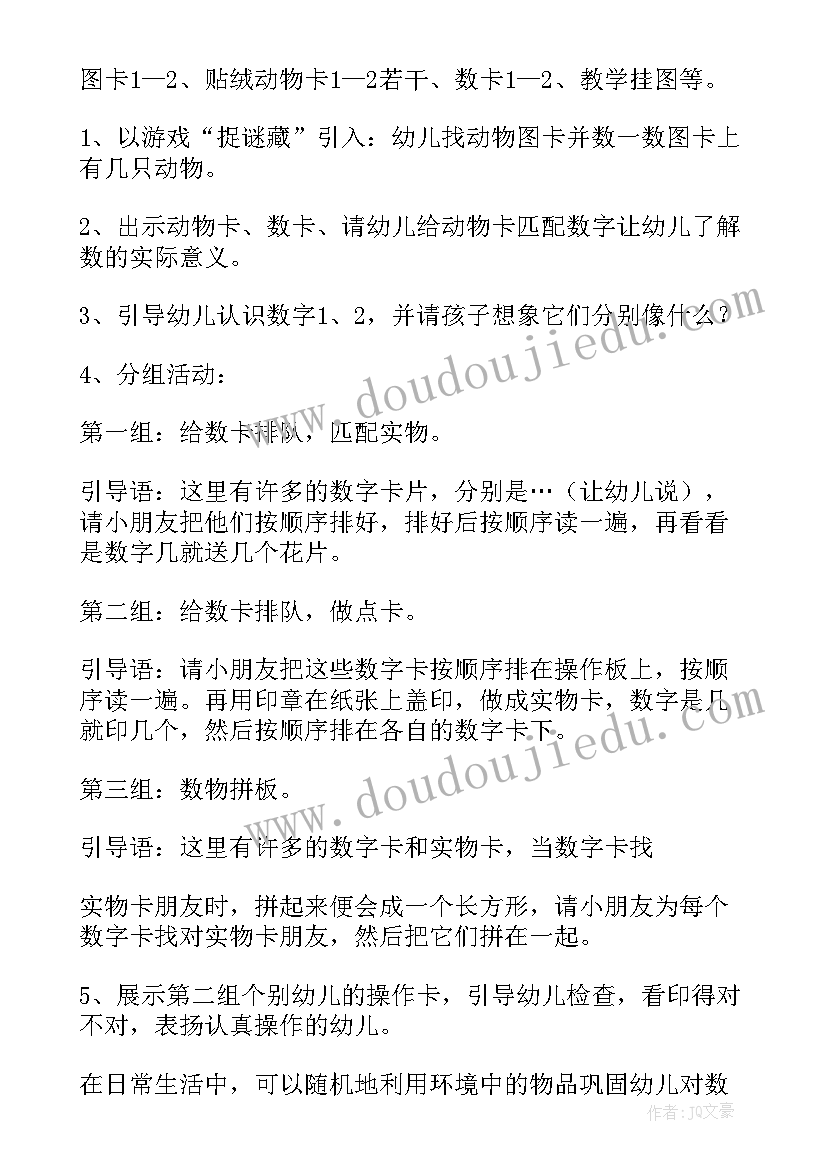 图卡1—2、贴绒动物卡1—2若干、数卡1—2、教学挂图等。

1、以游戏“捉谜藏”引入：幼儿找动物图卡并数一数图卡上有几只动物。

2、出示动物卡、数卡、请幼儿给动物卡匹配数字让幼儿了解数的实际意义。

3、引导幼儿认识数字1、2，并请孩子想象它们分别像什么？

4、分组活动：

第一组：给数卡排队，匹配实物。

引导语：这里有许多的数字卡片，分别是…（让幼儿说），请小朋友把他们按顺序排好，排好后按顺序读一遍，再看看是数字几就送几个花片。

第二组：给数卡排队，做点卡。

引导语：请小朋友把这些数字卡按顺序排在操作板上，按顺序读一遍。再用印章在纸张上盖印，做成实物卡，数字是几就印几个，然后按顺序排在各自的数字卡下。

第三组：数物拼板。

引导语：这里有许多的数字卡和实物卡，当数字卡找

实物卡朋友时，拼起来便会成一个长方形，请小朋友为每个数字卡找对实物卡朋友，然后把它们拼在一起。

5、展示第二组个别幼儿的操作卡，引导幼儿检查，看印得对不对，表扬认真操作的幼儿。

在日常生活中，可以随机地利用环境中的物品巩固幼儿对数

www.doudoujiedu.com

www.doudoujiedu.com

作者：JQ文豪